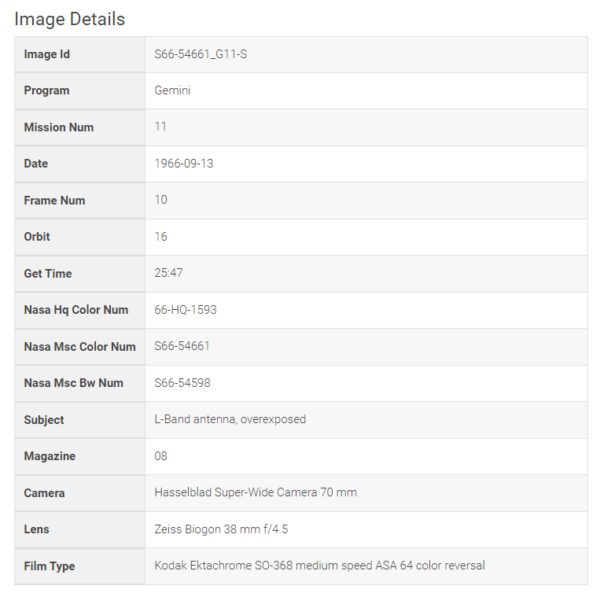 Image Details

| Image Id | S66-54661_G11-S |
|---|---|
| Program | Gemini |
| Mission Num | 11 |
| Date | 1966-09-13 |
| Frame Num | 10 |
| Orbit | 16 |
| Get Time | 25:47 |
| Nasa Hq Color Num | 66-HQ-1593 |
| Nasa Msc Color Num | S66-54661 |
| Nasa Msc Bw Num | S66-54598 |
| Subject | L-Band antenna, overexposed |
| Magazine | 08 |
| Camera | Hasselblad Super-Wide Camera 70 mm |
| Lens | Zeiss Biogon 38 mm f/4.5 |
| Film Type | Kodak Ektachrome SO-368 medium speed ASA 64 color reversal |